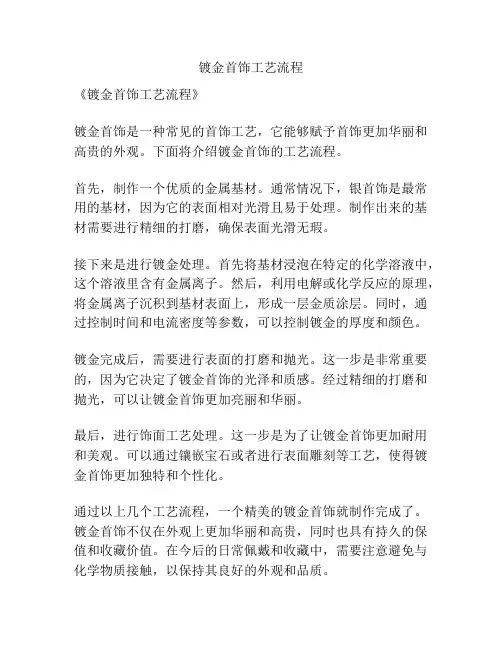 镀金首饰工艺流程

《镀金首饰工艺流程》

镀金首饰是一种常见的首饰工艺，它能够赋予首饰更加华丽和高贵的外观。下面将介绍镀金首饰的工艺流程。

首先，制作一个优质的金属基材。通常情况下，银首饰是最常用的基材，因为它的表面相对光滑且易于处理。制作出来的基材需要进行精细的打磨，确保表面光滑无瑕。

接下来是进行镀金处理。首先将基材浸泡在特定的化学溶液中，这个溶液里含有金属离子。然后，利用电解或化学反应的原理，将金属离子沉积到基材表面上，形成一层金质涂层。同时，通过控制时间和电流密度等参数，可以控制镀金的厚度和颜色。

镀金完成后，需要进行表面的打磨和抛光。这一步是非常重要的，因为它决定了镀金首饰的光泽和质感。经过精细的打磨和抛光，可以让镀金首饰更加亮丽和华丽。

最后，进行饰面工艺处理。这一步是为了让镀金首饰更加耐用和美观。可以通过镶嵌宝石或者进行表面雕刻等工艺，使得镀金首饰更加独特和个性化。

通过以上几个工艺流程，一个精美的镀金首饰就制作完成了。镀金首饰不仅在外观上更加华丽和高贵，同时也具有持久的保值和收藏价值。在今后的日常佩戴和收藏中，需要注意避免与化学物质接触，以保持其良好的外观和品质。